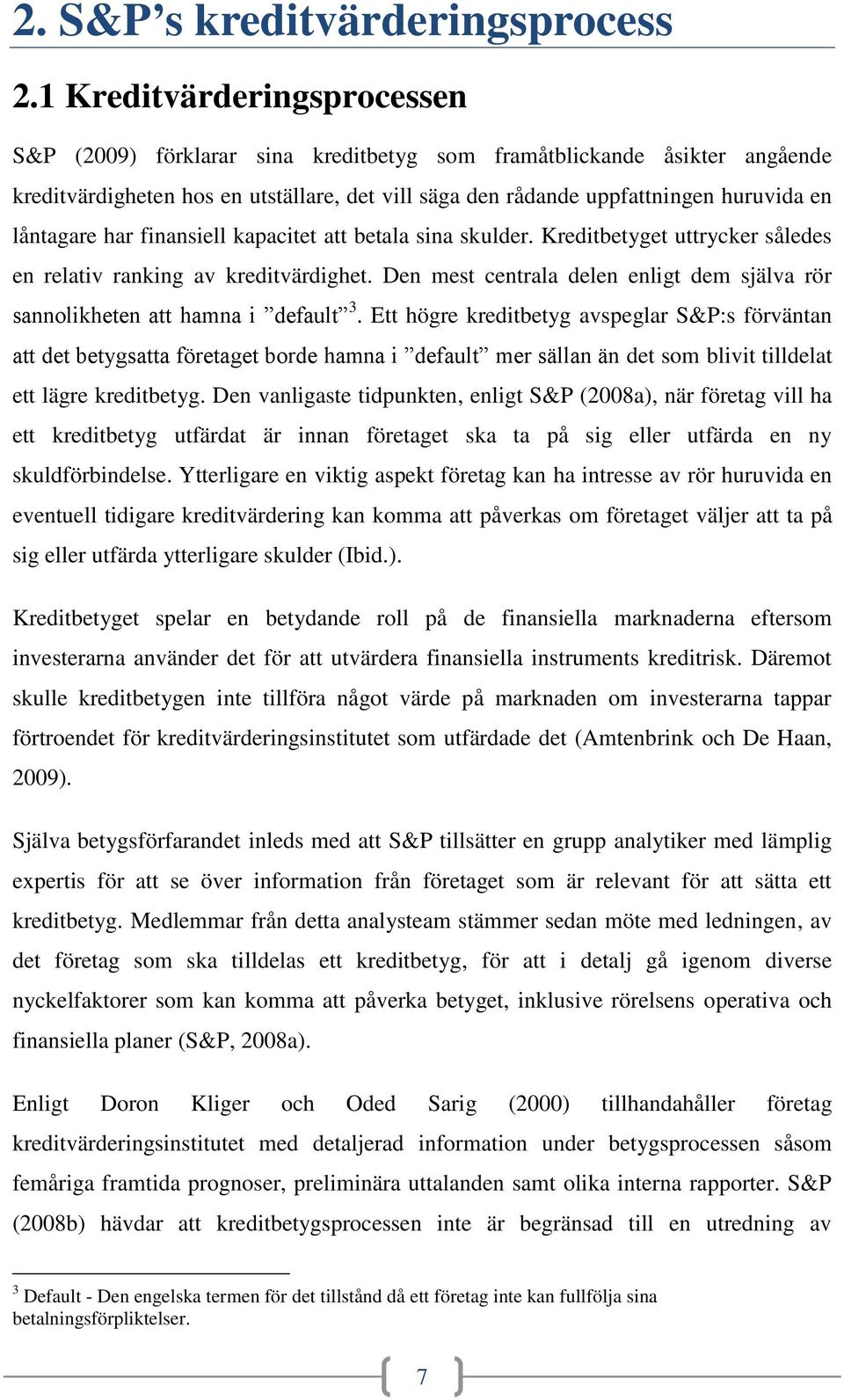 2. S&P’s kreditvärderingsprocess

2.1 Kreditvärderingsprocessen

S&P (2009) förklarar sina kreditbetyg som framåtblickande åsikter angående kreditvärdigheten hos en utställare, det vill säga den rådande uppfattningen huruvida en låntagare har finansiell kapacitet att betala sina skulder. Kreditbetyget uttrycker således en relativ ranking av kreditvärdighet. Den mest centrala delen enligt dem själva rör sannolikheten att hamna i ”default”$^3$. Ett högre kreditbetyg avspeglar S&P:s förväntan att det betygsatta företaget borde hamna i ”default” mer sällan än det som blivit tilldelat ett lägre kreditbetyg. Den vanligaste tidpunkten, enligt S&P (2008a), när företag vill ha ett kreditbetyg utfärdat är innan företaget ska ta på sig eller utfärda en ny skuldförbindelse. Ytterligare en viktig aspekt företag kan ha intresse av rör huruvida en eventuell tidigare kreditvärdering kan komma att påverkas om företaget väljer att ta på sig eller utfärda ytterligare skulder (Ibid.).

Kreditbetyget spelar en betydande roll på de finansiella marknaderna eftersom investerarna använder det för att utvärdera finansiella instruments kreditrisk. Däremot skulle kreditbetygen inte tillföra något värde på marknaden om investerarna tappar förtroendet för kreditvärderingsinstitutet som utfärdade det (Amtenbrink och De Haan, 2009).

Själva betygsförfarandet inleds med att S&P tillsätter en grupp analytiker med lämplig expertis för att se över information från företaget som är relevant för att sätta ett kreditbetyg. Medlemmar från detta analysteam stämmer sedan möte med ledningen, av det företag som ska tilldelas ett kreditbetyg, för att i detalj gå igenom diverse nyckelfaktorer som kan komma att påverka betyget, inklusive rörelsens operativa och finansiella planer (S&P, 2008a).

Enligt Doron Kliger och Oded Sarig (2000) tillhandahåller företag kreditvärderingsinstitutet med detaljerad information under betygsprocessen såsom femåriga framtida prognoser, preliminära uttalanden samt olika interna rapporter. S&P (2008b) hävdar att kreditbetygsprocessen inte är begränsad till en utredning av

$^3$ Default - Den engelska termen för det tillstånd då ett företag inte kan fullfölja sina betalningsförpliktelser.

7